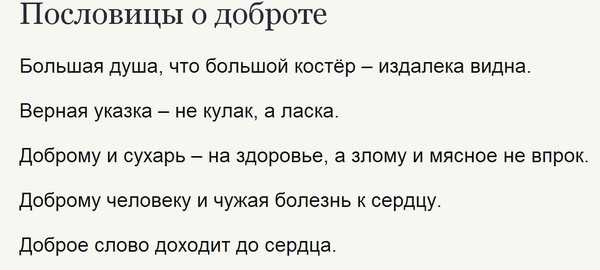 Пословицы о доброте

Большая душа, что большой костёр – издалека видна.

Верная указка – не кулак, а ласка.

Доброму и сухарь – на здоровье, а злому и мясное не впрок.

Доброму человеку и чужая болезнь к сердцу.

Доброе слово доходит до сердца.